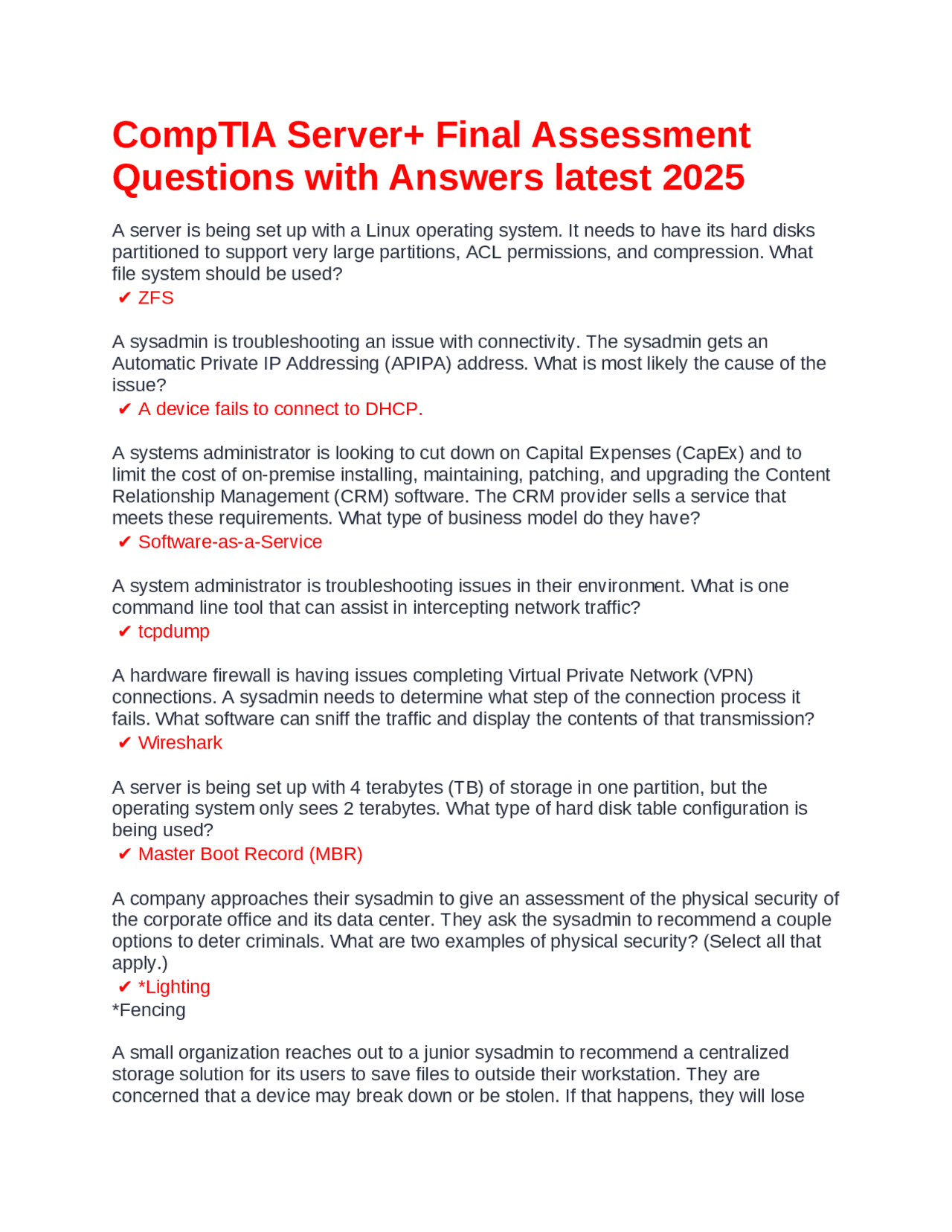 CompTIA Server+ Final Assessment Questions with Answers latest 2025

A server is being set up with a Linux operating system. It needs to have its hard disks partitioned to support very large partitions, ACL permissions, and compression. What file system should be used?
✔ ZFS

A sysadmin is troubleshooting an issue with connectivity. The sysadmin gets an Automatic Private IP Addressing (APIPA) address. What is most likely the cause of the issue?
✔ A device fails to connect to DHCP.

A systems administrator is looking to cut down on Capital Expenses (CapEx) and to limit the cost of on-premise installing, maintaining, patching, and upgrading the Content Relationship Management (CRM) software. The CRM provider sells a service that meets these requirements. What type of business model do they have?
✔ Software-as-a-Service

A system administrator is troubleshooting issues in their environment. What is one command line tool that can assist in intercepting network traffic?
✔ tcpdump

A hardware firewall is having issues completing Virtual Private Network (VPN) connections. A sysadmin needs to determine what step of the connection process it fails. What software can sniff the traffic and display the contents of that transmission?
✔ Wireshark

A server is being set up with 4 terabytes (TB) of storage in one partition, but the operating system only sees 2 terabytes. What type of hard disk table configuration is being used?
✔ Master Boot Record (MBR)

A company approaches their sysadmin to give an assessment of the physical security of the corporate office and its data center. They ask the sysadmin to recommend a couple options to deter criminals. What are two examples of physical security? (Select all that apply.)
✔ *Lighting
*Fencing

A small organization reaches out to a junior sysadmin to recommend a centralized storage solution for its users to save files to outside their workstation. They are concerned that a device may break down or be stolen. If that happens, they will lose